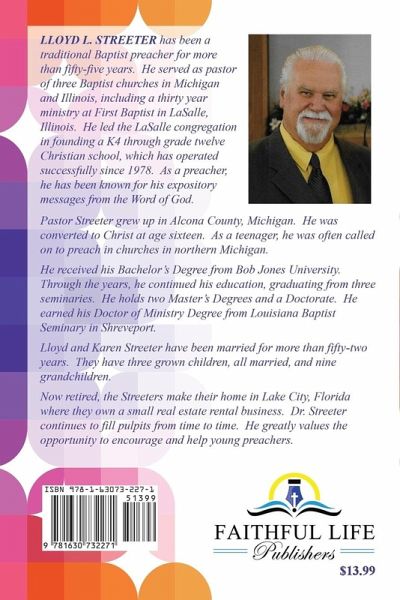 LLOYD L. STREETER has been a traditional Baptist preacher for more than fifty-five years. He served as pastor of three Baptist churches in Michigan and Illinois, including a thirty year ministry at First Baptist in LaSalle, Illinois. He led the LaSalle congregation in founding a K4 through grade twelve Christian school, which has operated successfully since 1978. As a preacher, he has been known for his expository messages from the Word of God.

Pastor Streeter grew up in Alcona County, Michigan. He was converted to Christ at age sixteen. As a teenager, he was often called on to preach in churches in northern Michigan.

He received his Bachelor's Degree from Bob Jones University. Through the years, he continued his education, graduating from three seminaries. He holds two Master's Degrees and a Doctorate. He earned his Doctor of Ministry Degree from Louisiana Baptist Seminary in Shreveport.

Lloyd and Karen Streeter have been married for more than fifty-two years. They have three grown children, all married, and nine grandchildren.

Now retired, the Streeters make their home in Lake City, Florida where they own a small real estate rental business. Dr. Streeter continues to fill pulpits from time to time. He greatly values the opportunity to encourage and help young preachers.

ISBN 978-1-63073-227-1
51399
9 781630 732271

FAITHFUL LIFE
Publishers

$13.99